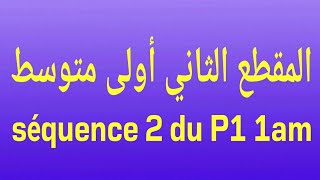 المقطع الثاني أولى متوسط

séquence 2 du P1 1am